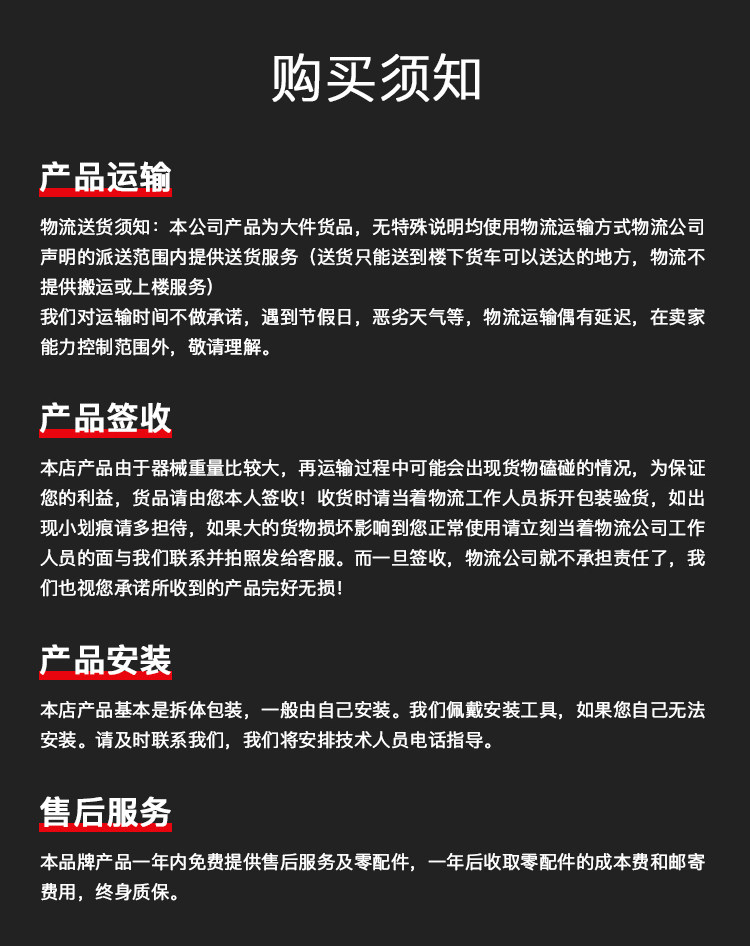 购买须知

产品运输

物流送货须知：本公司产品为大件货品，无特殊说明均使用物流运输方式物流公司声明的派送范围内提供送货服务（送货只能送到楼下货车可以送达的地方，物流不提供搬运或上楼服务）
我们对运输时间不做承诺，遇到节假日，恶劣天气等，物流运输偶有延迟，在卖家能力控制范围外，敬请理解。

产品签收

本店产品由于器械重量比较大，再运输过程中可能会出现货物磕碰的情况，为保证您的利益，货品请由您本人签收！收货时请当着物流工作人员拆开包装验货，如出现小划痕请多担待，如果大的货物损坏影响到您正常使用请立刻当着物流公司工作人员的面与我们联系并拍照发给客服。而一旦签收，物流公司就不承担责任了，我们也视您承诺所收到的产品完好无损！

产品安装

本店产品基本是拆体包装，一般由自己安装。我们佩戴安装工具，如果您自己无法安装。请及时联系我们，我们将安排技术人员电话指导。

售后服务

本品牌产品一年内免费提供售后服务及零配件，一年后收取零配件的成本费和邮寄费用，终身质保。